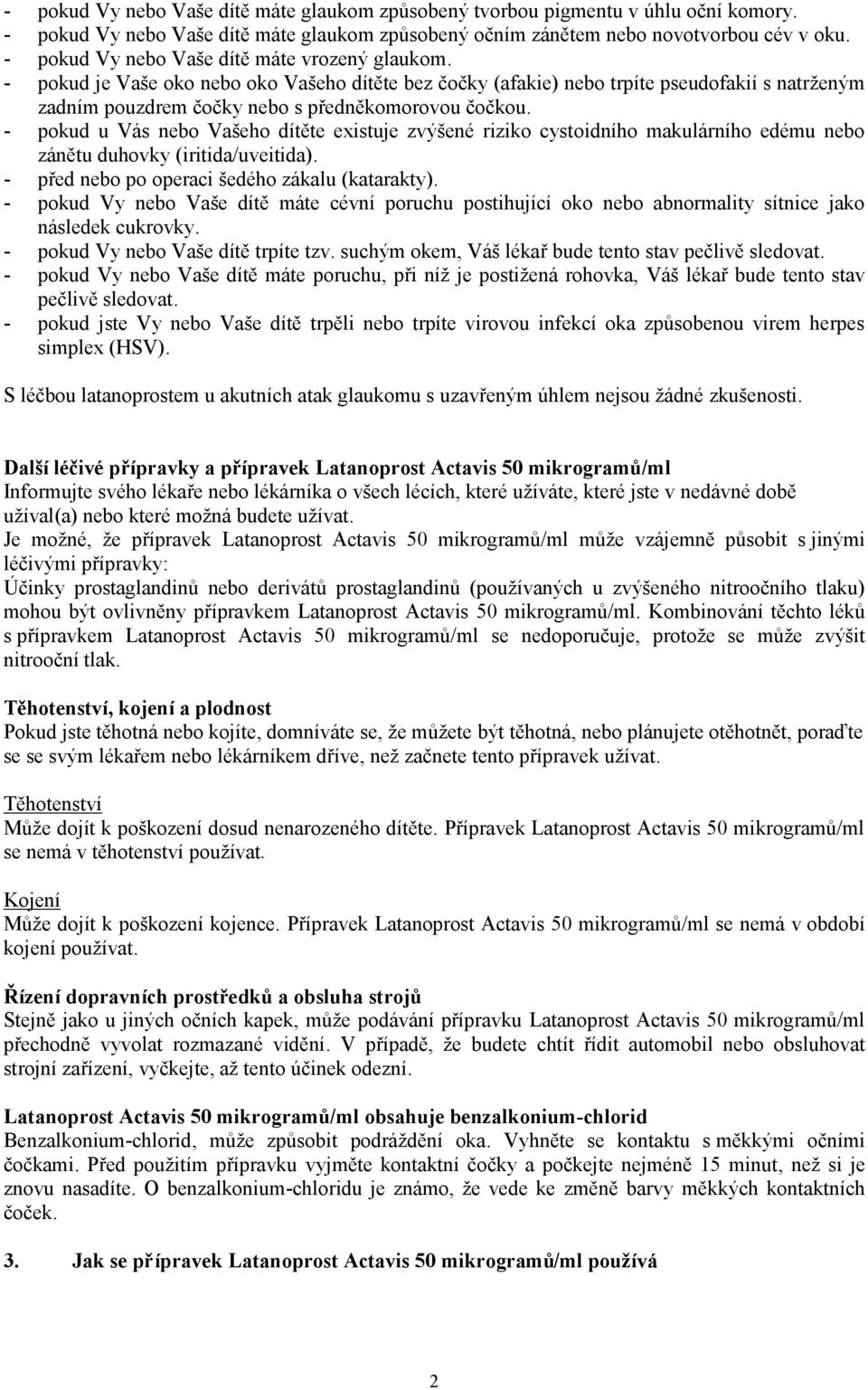 - pokud Vy nebo Vaše dítě máte glaukom způsobený tvorbou pigmentu v úhlu oční komory.
- pokud Vy nebo Vaše dítě máte glaukom způsobený očním zánětem nebo novotvorbou cév v oku.
- pokud Vy nebo Vaše dítě máte vrozený glaukom.
- pokud je Vaše oko nebo oko Vašeho dítěte bez čočky (afakie) nebo trpíte pseudofakií s natrženým zadním pouzdrem čočky nebo s předněkomorovou čočkou.
- pokud u Vás nebo Vašeho dítěte existuje zvýšené riziko cystoidního makulárního edému nebo zánětu duhovky (iritida/uveitida).
- před nebo po operaci šedého zákalu (katarakty).
- pokud Vy nebo Vaše dítě máte cévní poruchu postihující oko nebo abnormality sítnice jako následek cukrovky.
- pokud Vy nebo Vaše dítě trpíte tzv. suchým okem, Váš lékař bude tento stav pečlivě sledovat.
- pokud Vy nebo Vaše dítě máte poruchu, při níž je postižená rohovka, Váš lékař bude tento stav pečlivě sledovat.
- pokud jste Vy nebo Vaše dítě trpěli nebo trpíte virovou infekcí oka způsobenou virem herpes simplex (HSV).

S léčbou latanoprostem u akutních atak glaukomu s uzavřeným úhlem nejsou žádné zkušenosti.

Další léčivé přípravky a přípravek Latanoprost Actavis 50 mikrogramů/ml
Informujte svého lékaře nebo lékárníka o všech lécích, které užíváte, které jste v nedávné době užíval(a) nebo které možná budete užívat.
Je možné, že přípravek Latanoprost Actavis 50 mikrogramů/ml může vzájemně působit s jinými léčivými přípravky:
Účinky prostaglandinů nebo derivátů prostaglandinů (používaných u zvýšeného nitroočního tlaku) mohou být ovlivněny přípravkem Latanoprost Actavis 50 mikrogramů/ml. Kombinování těchto léků s přípravkem Latanoprost Actavis 50 mikrogramů/ml se nedoporučuje, protože se může zvýšit nitrooční tlak.

Těhotenství, kojení a plodnost
Pokud jste těhotná nebo kojíte, domníváte se, že můžete být těhotná, nebo plánujete otěhotnět, poraďte se se svým lékařem nebo lékárníkem dříve, než začnete tento přípravek užívat.

Těhotenství
Může dojít k poškození dosud nenarozeného dítěte. Přípravek Latanoprost Actavis 50 mikrogramů/ml se nemá v těhotenství používat.

Kojení
Může dojít k poškození kojence. Přípravek Latanoprost Actavis 50 mikrogramů/ml se nemá v období kojení používat.

Řízení dopravních prostředků a obsluha strojů
Stejně jako u jiných očních kapek, může podávání přípravku Latanoprost Actavis 50 mikrogramů/ml přechodně vyvolat rozmazané vidění. V případě, že budete chtít řídit automobil nebo obsluhovat strojní zařízení, vyčkejte, až tento účinek odezní.

Latanoprost Actavis 50 mikrogramů/ml obsahuje benzalkonium-chlorid
Benzalkonium-chlorid, může způsobit podráždění oka. Vyhněte se kontaktu s měkkými očními čočkami. Před použitím přípravku vyjměte kontaktní čočky a počkejte nejméně 15 minut, než si je znovu nasadíte. O benzalkonium-chloridu je známo, že vede ke změně barvy měkkých kontaktních čoček.

3. Jak se přípravek Latanoprost Actavis 50 mikrogramů/ml používá

2